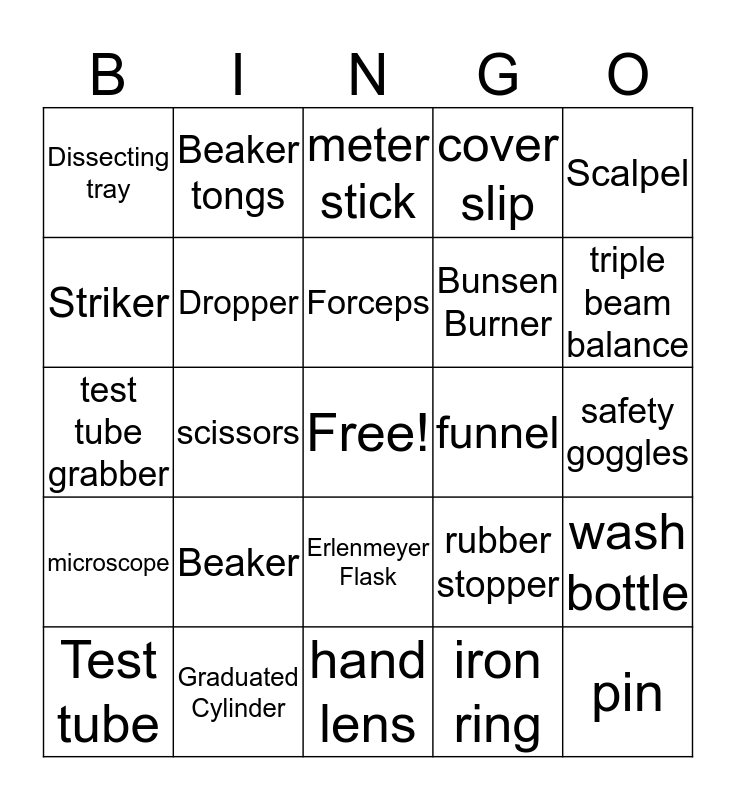 | B | I | N | G | O |
|---|---|---|---|---|
| Dissecting tray | Beaker tongs | meter stick | cover slip | Scalpel |
| Striker | Dropper | Forceps | Bunsen Burner | triple beam balance |
| test tube grabber | scissors | Free! | funnel | safety goggles |
| microscope | Beaker | Erlenmeyer Flask | rubber stopper | wash bottle |
| Test tube | Graduated Cylinder | hand lens | iron ring | pin |